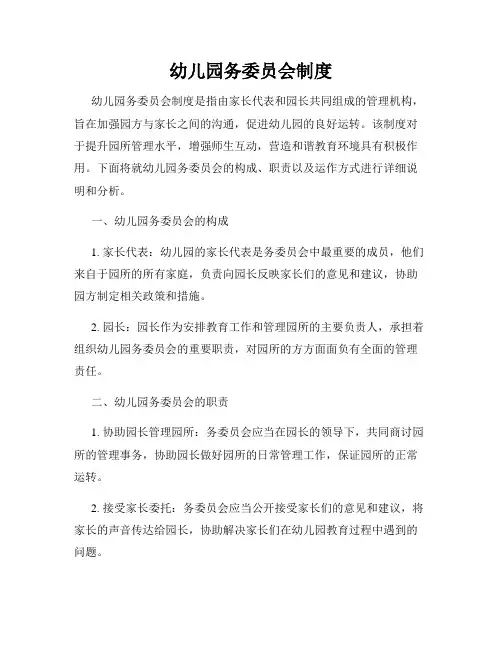 幼儿园务委员会制度

幼儿园务委员会制度是指由家长代表和园长共同组成的管理机构，旨在加强园方与家长之间的沟通，促进幼儿园的良好运转。该制度对于提升园所管理水平，增强师生互动，营造和谐教育环境具有积极作用。下面将就幼儿园务委员会的构成、职责以及运作方式进行详细说明和分析。

一、幼儿园务委员会的构成

1. 家长代表：幼儿园的家长代表是务委员会中最重要的成员，他们来自于园所的所有家庭，负责向园长反映家长们的意见和建议，协助园方制定相关政策和措施。

2. 园长：园长作为安排教育工作和管理园所的主要负责人，承担着组织幼儿园务委员会的重要职责，对园所的方方面面负有全面的管理责任。

二、幼儿园务委员会的职责

1. 协助园长管理园所：务委员会应当在园长的领导下，共同商讨园所的管理事务，协助园长做好园所的日常管理工作，保证园所的正常运转。

2. 接受家长委托：务委员会应当公开接受家长们的意见和建议，将家长的声音传达给园长，协助解决家长们在幼儿园教育过程中遇到的问题。